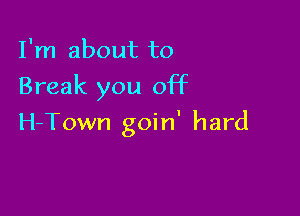 I'm about to
Break you off
H-Town goin' hard